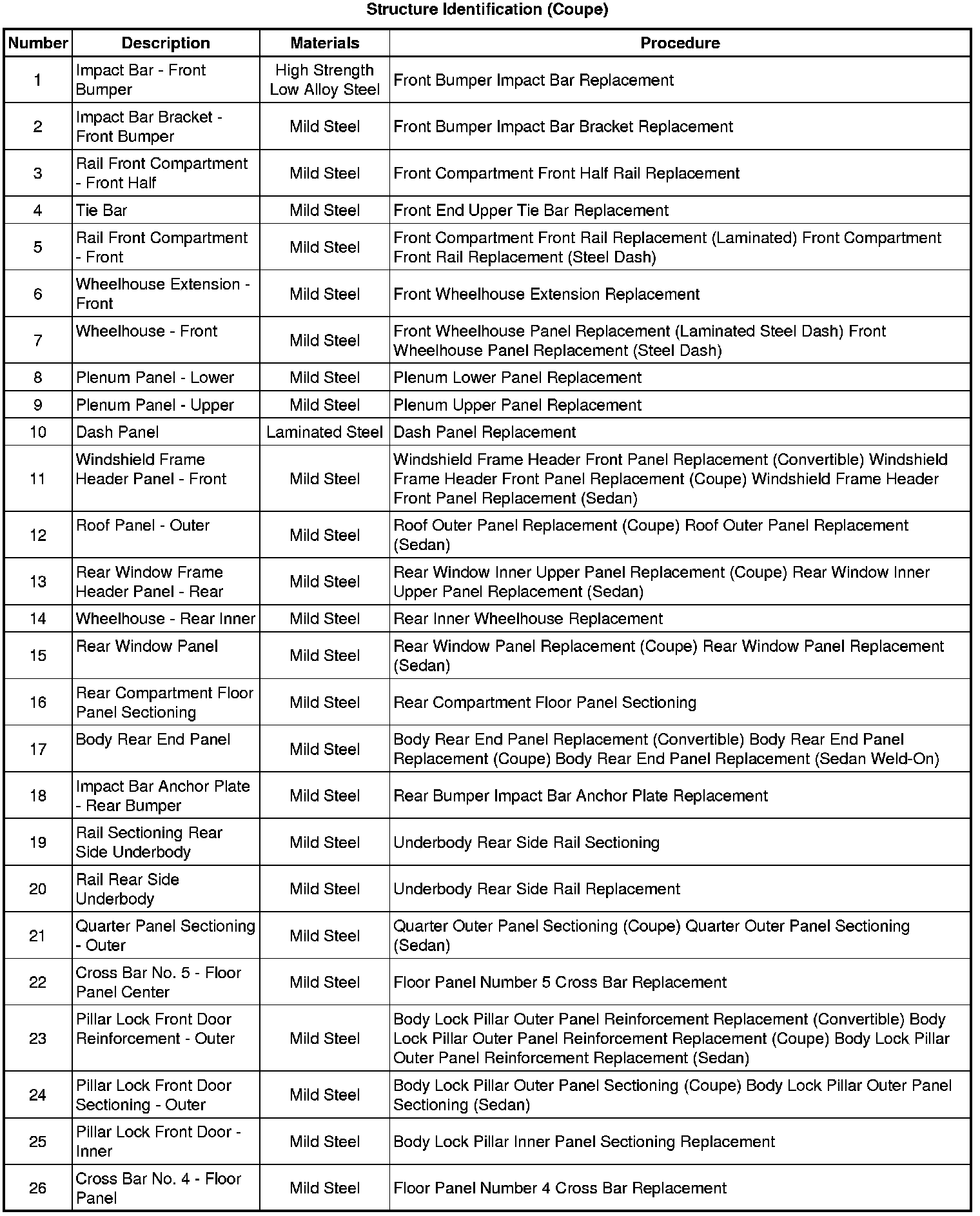 Structure Identification (Coupe)

| Number | Description | Materials | Procedure |
|---|---|---|---|
| 1 | Impact Bar - Front Bumper | High Strength Low Alloy Steel | Front Bumper Impact Bar Replacement |
| 2 | Impact Bar Bracket - Front Bumper | Mild Steel | Front Bumper Impact Bar Bracket Replacement |
| 3 | Rail Front Compartment - Front Half | Mild Steel | Front Compartment Front Half Rail Replacement |
| 4 | Tie Bar | Mild Steel | Front End Upper Tie Bar Replacement |
| 5 | Rail Front Compartment - Front | Mild Steel | Front Compartment Front Rail Replacement (Laminated) Front Compartment Front Rail Replacement (Steel Dash) |
| 6 | Wheelhouse Extension - Front | Mild Steel | Front Wheelhouse Extension Replacement |
| 7 | Wheelhouse - Front | Mild Steel | Front Wheelhouse Panel Replacement (Laminated Steel Dash) Front Wheelhouse Panel Replacement (Steel Dash) |
| 8 | Plenum Panel - Lower | Mild Steel | Plenum Lower Panel Replacement |
| 9 | Plenum Panel - Upper | Mild Steel | Plenum Upper Panel Replacement |
| 10 | Dash Panel | Laminated Steel | Dash Panel Replacement |
| 11 | Windshield Frame Header Panel - Front | Mild Steel | Windshield Frame Header Front Panel Replacement (Convertible) Windshield Frame Header Front Panel Replacement (Coupe) Windshield Frame Header Front Panel Replacement (Sedan) |
| 12 | Roof Panel - Outer | Mild Steel | Roof Outer Panel Replacement (Coupe) Roof Outer Panel Replacement (Sedan) |
| 13 | Rear Window Frame Header Panel - Rear | Mild Steel | Rear Window Inner Upper Panel Replacement (Coupe) Rear Window Inner Upper Panel Replacement (Sedan) |
| 14 | Wheelhouse - Rear Inner | Mild Steel | Rear Inner Wheelhouse Replacement |
| 15 | Rear Window Panel | Mild Steel | Rear Window Panel Replacement (Coupe) Rear Window Panel Replacement (Sedan) |
| 16 | Rear Compartment Floor Panel Sectioning | Mild Steel | Rear Compartment Floor Panel Sectioning |
| 17 | Body Rear End Panel | Mild Steel | Body Rear End Panel Replacement (Convertible) Body Rear End Panel Replacement (Coupe) Body Rear End Panel Replacement (Sedan Weld-On) |
| 18 | Impact Bar Anchor Plate - Rear Bumper | Mild Steel | Rear Bumper Impact Bar Anchor Plate Replacement |
| 19 | Rail Sectioning Rear Side Underbody | Mild Steel | Underbody Rear Side Rail Sectioning |
| 20 | Rail Rear Side Underbody | Mild Steel | Underbody Rear Side Rail Replacement |
| 21 | Quarter Panel Sectioning - Outer | Mild Steel | Quarter Outer Panel Sectioning (Coupe) Quarter Outer Panel Sectioning (Sedan) |
| 22 | Cross Bar No. 5 - Floor Panel Center | Mild Steel | Floor Panel Number 5 Cross Bar Replacement |
| 23 | Pillar Lock Front Door Reinforcement - Outer | Mild Steel | Body Lock Pillar Outer Panel Reinforcement Replacement (Convertible) Body Lock Pillar Outer Panel Reinforcement Replacement (Coupe) Body Lock Pillar Outer Panel Reinforcement Replacement (Sedan) |
| 24 | Pillar Lock Front Door Sectioning - Outer | Mild Steel | Body Lock Pillar Outer Panel Sectioning (Coupe) Body Lock Pillar Outer Panel Sectioning (Sedan) |
| 25 | Pillar Lock Front Door - Inner | Mild Steel | Body Lock Pillar Inner Panel Sectioning Replacement |
| 26 | Cross Bar No. 4 - Floor Panel | Mild Steel | Floor Panel Number 4 Cross Bar Replacement |